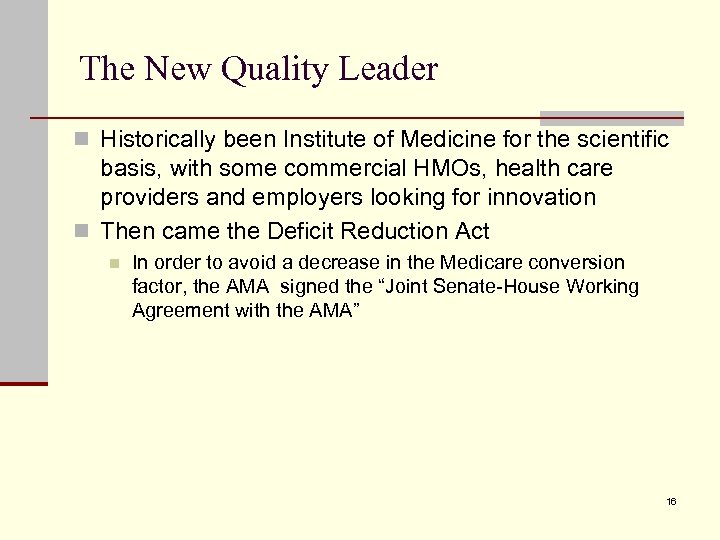 The New Quality Leader

Historically been Institute of Medicine for the scientific basis, with some commercial HMOs, health care providers and employers looking for innovation

Then came the Deficit Reduction Act

In order to avoid a decrease in the Medicare conversion factor, the AMA signed the “Joint Senate-House Working Agreement with the AMA”

16